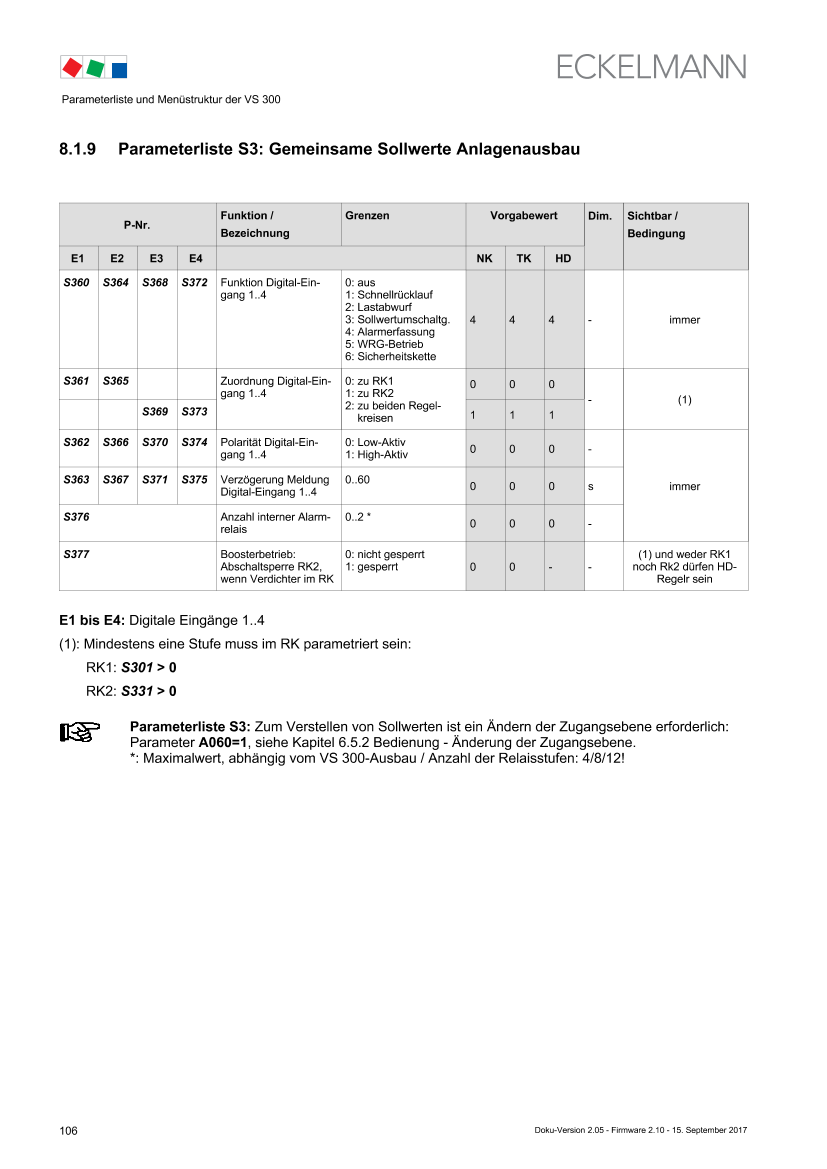 ECKELMANN

Parameterliste und Menüstruktur der VS 300

8.1.9 Parameterliste S3: Gemeinsame Sollwerte Anlagenausbau

| P-Nr. | | | | Funktion / Bezeichnung | Grenzen | Vorgabewert | | | Dim. | Sichtbar / Bedingung |
|---|---|---|---|---|---|---|---|---|---|---|
| E1 | E2 | E3 | E4 | | | NK | TK | HD | | |
| S360 | S364 | S368 | S372 | Funktion Digital-Eingang 1..4 | 0: aus 1: Schnellrücklauf 2: Lastabwurf 3: Sollwertumschaltg. 4: Alarmerfassung 5: WRG-Betrieb 6: Sicherheitskette | 4 | 4 | 4 | - | immer |
| S361 | S365 | | | Zuordnung Digital-Eingang 1..4 | 0: zu RK1 1: zu RK2 2: zu beiden Regelkreisen | 0 | 0 | 0 | - | (1) |
| | | S369 | S373 | | | 1 | 1 | 1 | | |
| S362 | S366 | S370 | S374 | Polarität Digital-Eingang 1..4 | 0: Low-Aktiv 1: High-Aktiv | 0 | 0 | 0 | - | immer |
| S363 | S367 | S371 | S375 | Verzögerung Meldung Digital-Eingang 1..4 | 0..60 | 0 | 0 | 0 | s | |
| S376 | | | | Anzahl interner Alarmrelais | 0..2 * | 0 | 0 | 0 | - | |
| S377 | | | | Boosterbetrieb: Abschaltsperre RK2, wenn Verdichter im RK | 0: nicht gesperrt 1: gesperrt | 0 | 0 | - | - | (1) und weder RK1 noch Rk2 dürfen HD-Regelr sein |

E1 bis E4: Digitale Eingänge 1..4

(1): Mindestens eine Stufe muss im RK parametriert sein:

RK1: S301 > 0

RK2: S331 > 0

Parameterliste S3: Zum Verstellen von Sollwerten ist ein Ändern der Zugangsebene erforderlich: Parameter A060=1, siehe Kapitel 6.5.2 Bedienung - Änderung der Zugangsebene.
*: Maximalwert, abhängig vom VS 300-Ausbau / Anzahl der Relaisstufen: 4/8/12!

106

Doku-Version 2.05 - Firmware 2.10 - 15. September 2017